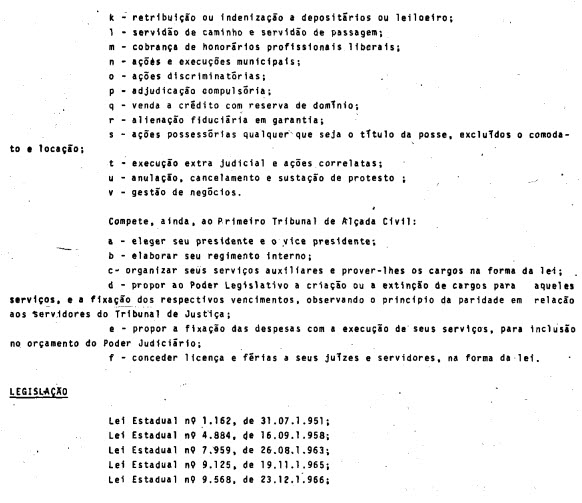 k - retribuição ou indenização a depositários ou leiloeiro;
l - servidão de caminho e servidão de passagem;
m - cobrança de honorários profissionais liberais;
n - ações e execuções municipais;
o - ações discriminatórias;
p - adjudicação compulsória;
q - venda a crédito com reserva de domínio;
r - alienação fiduciária em garantia;
s - ações possessórias qualquer que seja o título da posse, excluídos o comodato e locação;
t - execução extra judicial e ações correlatas;
u - anulação, cancelamento e sustação de protesto ;
v - gestão de negócios.

Compete, ainda, ao Primeiro Tribunal de Alçada Civil:
a - eleger seu presidente e o vice presidente;
b - elaborar seu regimento interno;
c- organizar seus serviços auxiliares e prover-lhes os cargos na forma da lei;
d - propor ao Poder Legislativo a criação ou a extinção de cargos para aqueles serviços, e a fixação dos respectivos vencimentos, observando o princípio da paridade em relação aos servidores do Tribunal de Justiça;
e - propor a fixação das despesas com a execução de seus serviços, para inclusão no orçamento do Poder Judiciário;
f - conceder licença e férias a seus juízes e servidores, na forma da lei.

LEGISLAÇÃO

Lei Estadual nº 1.162, de 31.07.1.951;
Lei Estadual nº 4.884, de 16.09.1.958;
Lei Estadual nº 7.959, de 26.08.1.963;
Lei Estadual nº 9.125, de 19.11.1.965;
Lei Estadual nº 9.568, de 23.12.1.966;